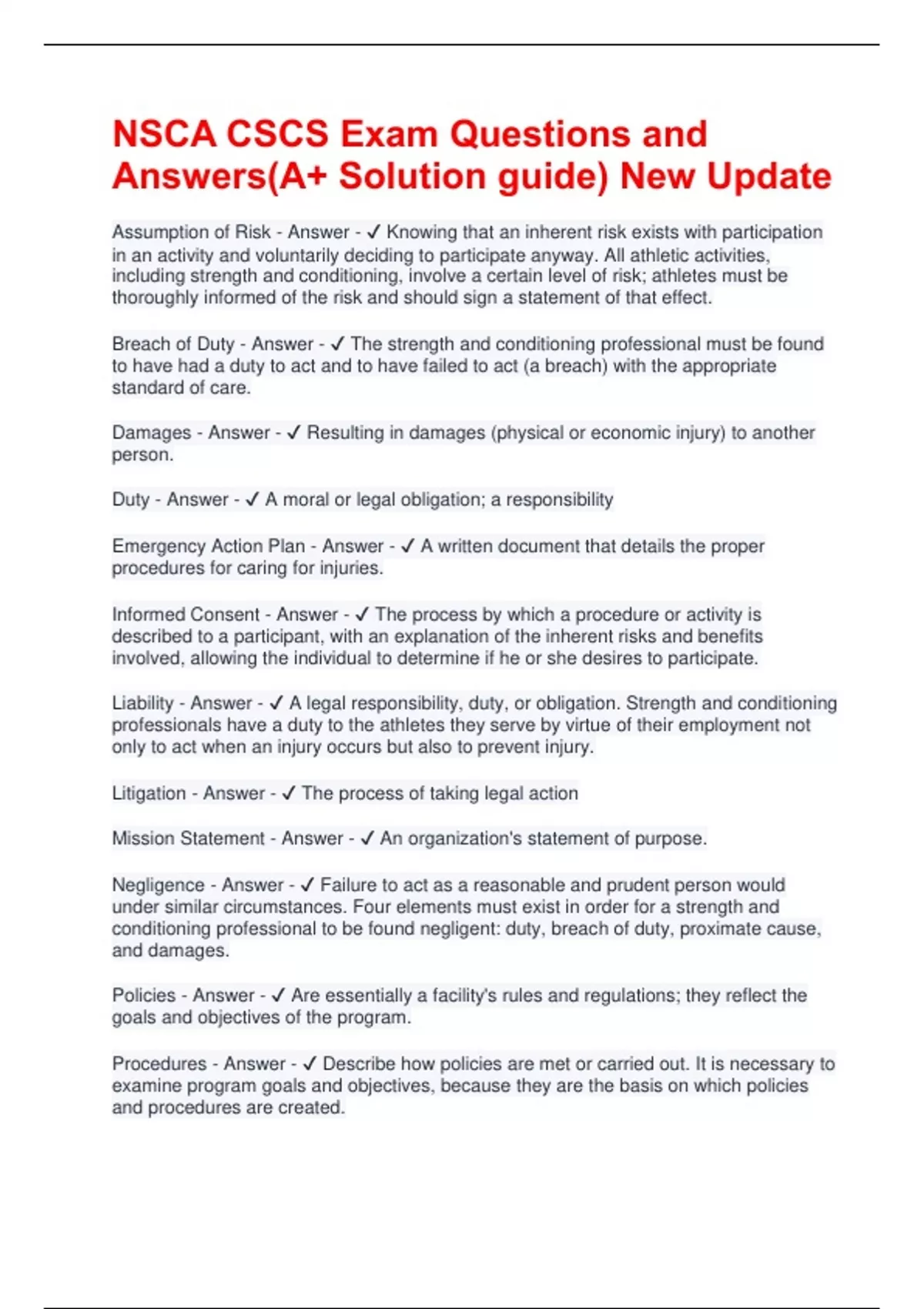 NSCA CSCS Exam Questions and Answers(A+ Solution guide) New Update

Assumption of Risk - Answer - ✓ Knowing that an inherent risk exists with participation in an activity and voluntarily deciding to participate anyway. All athletic activities, including strength and conditioning, involve a certain level of risk; athletes must be thoroughly informed of the risk and should sign a statement of that effect.

Breach of Duty - Answer - ✓ The strength and conditioning professional must be found to have had a duty to act and to have failed to act (a breach) with the appropriate standard of care.

Damages - Answer - ✓ Resulting in damages (physical or economic injury) to another person.

Duty - Answer - ✓ A moral or legal obligation; a responsibility

Emergency Action Plan - Answer - ✓ A written document that details the proper procedures for caring for injuries.

Informed Consent - Answer - ✓ The process by which a procedure or activity is described to a participant, with an explanation of the inherent risks and benefits involved, allowing the individual to determine if he or she desires to participate.

Liability - Answer - ✓ A legal responsibility, duty, or obligation. Strength and conditioning professionals have a duty to the athletes they serve by virtue of their employment not only to act when an injury occurs but also to prevent injury.

Litigation - Answer - ✓ The process of taking legal action

Mission Statement - Answer - ✓ An organization's statement of purpose.

Negligence - Answer - ✓ Failure to act as a reasonable and prudent person would under similar circumstances. Four elements must exist in order for a strength and conditioning professional to be found negligent: duty, breach of duty, proximate cause, and damages.

Policies - Answer - ✓ Are essentially a facility's rules and regulations; they reflect the goals and objectives of the program.

Procedures - Answer - ✓ Describe how policies are met or carried out. It is necessary to examine program goals and objectives, because they are the basis on which policies and procedures are created.